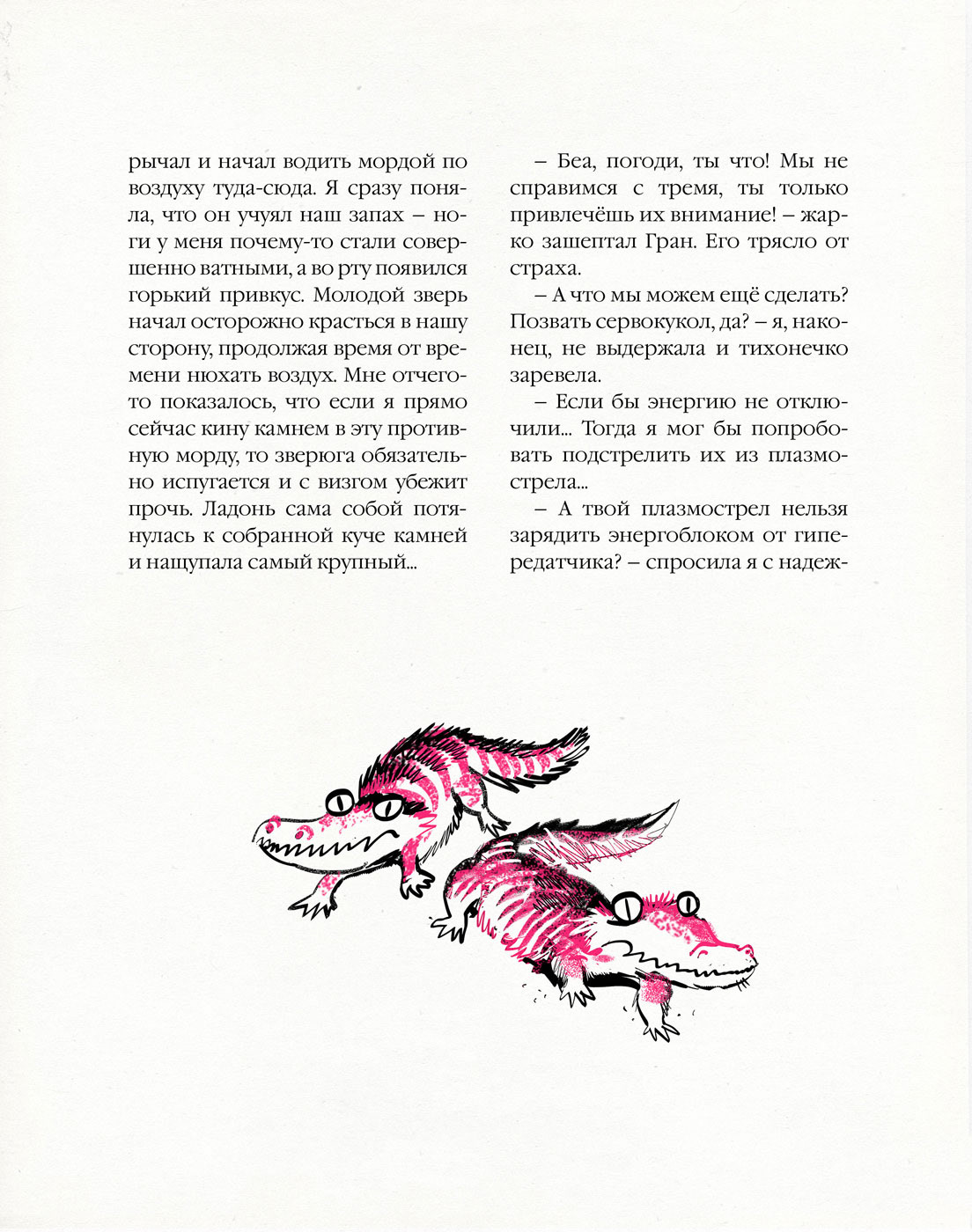 рычал и начал водить мордой по воздуху туда-сюда. Я сразу поняла, что он учуял наш запах – ноги у меня почему-то стали совершенно ватными, а во рту появился горький привкус. Молодой зверь начал осторожно красться в нашу сторону, продолжая время от времени нюхать воздух. Мне отчего-то показалось, что если я прямо сейчас кину камнем в эту противную морду, то зверюга обязательно испугается и с визгом убежит прочь. Ладонь сама собой потянулась к собранной куче камней и нащупала самый крупный...

– Беа, погоди, ты что! Мы не справимся с тремя, ты только привлечёшь их внимание! – жарко зашептал Гран. Его трясло от страха.

– А что мы можем ещё сделать? Позвать сервокукол, да? – я, наконец, не выдержала и тихонечко заревела.

– Если бы энергию не отключили... Тогда я мог бы попробовать подстрелить их из плазмострела...

– А твой плазмострел нельзя зарядить энергоблоком от гипередатчика? – спросила я с надеж-